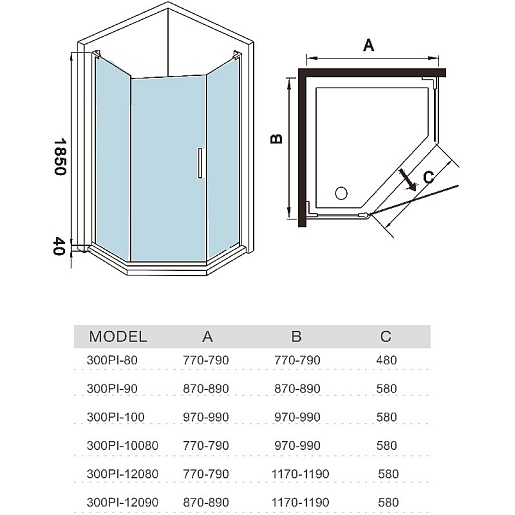 1850

40

A

B

C

| MODEL | A | B | C |
|---|---|---|---|
| 300PI-80 | 770-790 | 770-790 | 480 |
| 300PI-90 | 870-890 | 870-890 | 580 |
| 300PI-100 | 970-990 | 970-990 | 580 |
| 300PI-10080 | 770-790 | 970-990 | 580 |
| 300PI-12080 | 770-790 | 1170-1190 | 580 |
| 300PI-12090 | 870-890 | 1170-1190 | 580 |